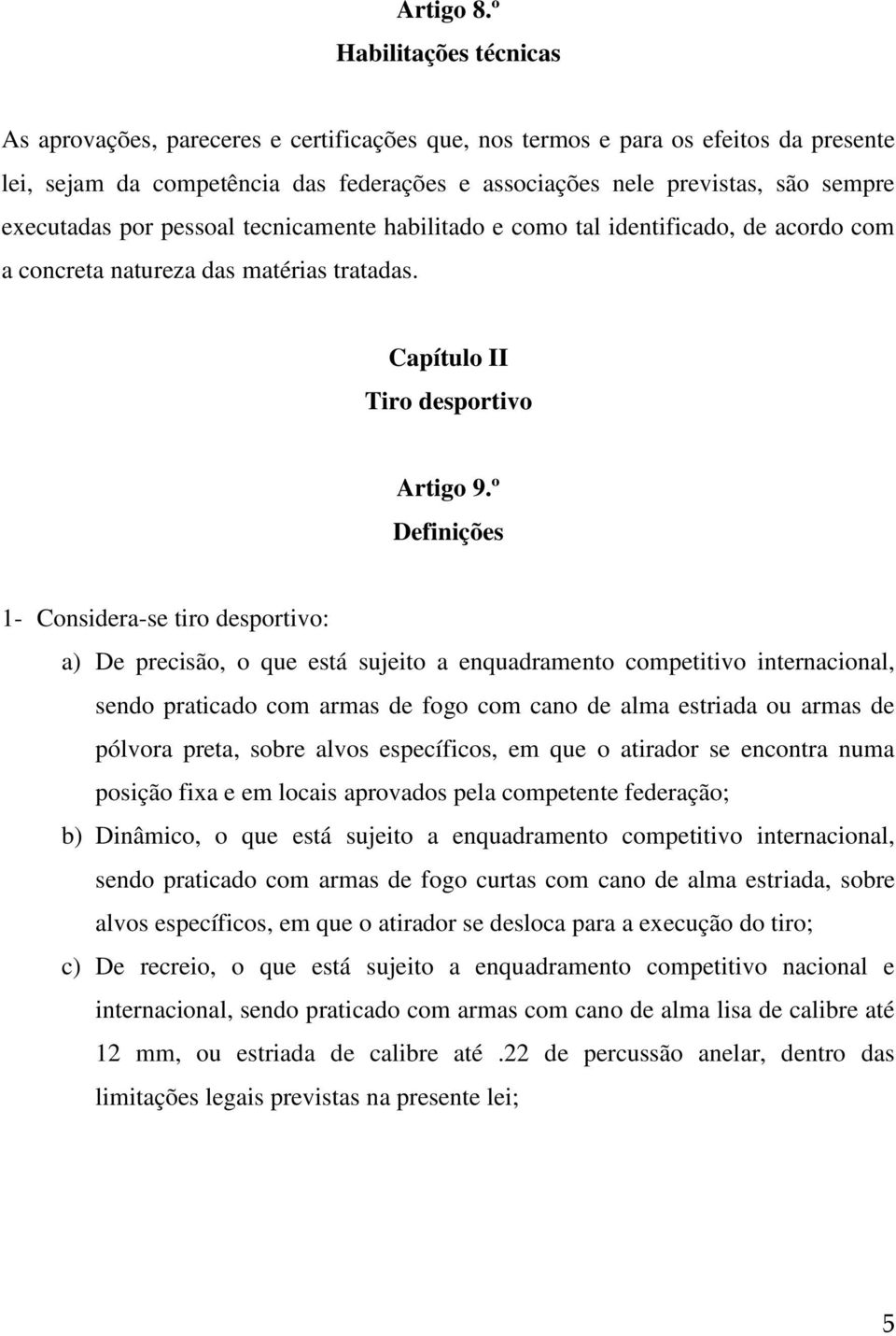 Artigo 8.º
Habilitações técnicas

As aprovações, pareceres e certificações que, nos termos e para os efeitos da presente lei, sejam da competência das federações e associações nele previstas, são sempre executadas por pessoal tecnicamente habilitado e como tal identificado, de acordo com a concreta natureza das matérias tratadas.

Capítulo II
Tiro desportivo

Artigo 9.º
Definições

1- Considera-se tiro desportivo:

a) De precisão, o que está sujeito a enquadramento competitivo internacional, sendo praticado com armas de fogo com cano de alma estriada ou armas de pólvora preta, sobre alvos específicos, em que o atirador se encontra numa posição fixa e em locais aprovados pela competente federação;

b) Dinâmico, o que está sujeito a enquadramento competitivo internacional, sendo praticado com armas de fogo curtas com cano de alma estriada, sobre alvos específicos, em que o atirador se desloca para a execução do tiro;

c) De recreio, o que está sujeito a enquadramento competitivo nacional e internacional, sendo praticado com armas com cano de alma lisa de calibre até 12 mm, ou estriada de calibre até .22 de percussão anelar, dentro das limitações legais previstas na presente lei;

5